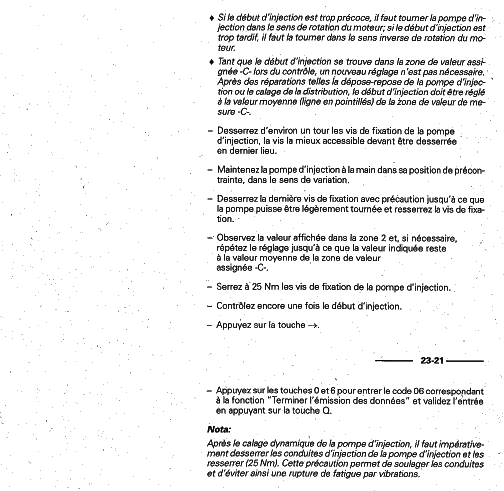 ♦ Si le début d'injection est trop précoce, il faut tourner la pompe d'injection dans le sens de rotation du moteur; si le début d'injection est trop tardif, il faut la tourner dans le sens inverse de rotation du moteur.

♦ Tant que le début d'injection se trouve dans la zone de valeur assignée -C- lors du contrôle, un nouveau réglage n'est pas nécessaire. Après des réparations telles la dépose-repose de la pompe d'injection ou le calage de la distribution, le début d'injection doit être réglé à la valeur moyenne (ligne en pointillés) de la zone de valeur de mesure -C-.

– Desserrez d'environ un tour les vis de fixation de la pompe d'injection, la vis la mieux accessible devant être desserrée en dernier lieu.

– Maintenez la pompe d'injection à la main dans sa position de précontrainte, dans le sens de variation.

– Desserrez la dernière vis de fixation avec précaution jusqu'à ce que la pompe puisse être légèrement tournée et resserrez la vis de fixation.

– Observez la valeur affichée dans la zone 2 et, si nécessaire, répétez le réglage jusqu'à ce que la valeur indiquée reste à la valeur moyenne de la zone de valeur assignée -C-.

– Serrez à 25 Nm les vis de fixation de la pompe d'injection.

– Contrôlez encore une fois le début d'injection.

– Appuyez sur la touche →.

23-21

– Appuyez sur les touches 0 et 6 pour entrer le code 06 correspondant à la fonction "Terminer l'émission des données" et validez l'entrée en appuyant sur la touche Q.

Nota:

Après le calage dynamique de la pompe d'injection, il faut impérativement desserrer les conduites d'injection de la pompe d'injection et les resserrer (25 Nm). Cette précaution permet de soulager les conduites et d'éviter ainsi une rupture de fatigue par vibrations.